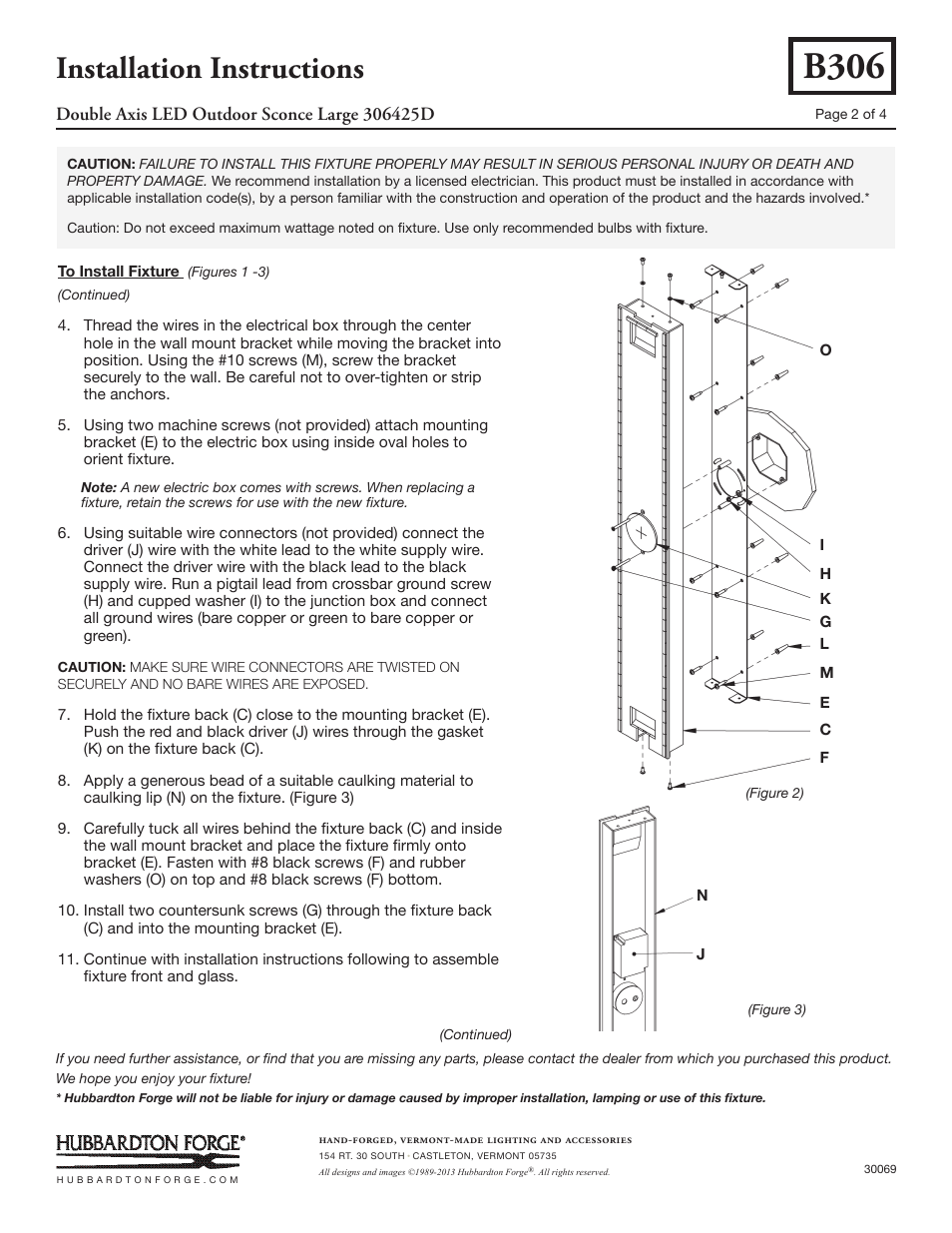 Installation Instructions

B306

Double Axis LED Outdoor Sconce Large 306425D

Page 2 of 4

CAUTION: FAILURE TO INSTALL THIS FIXTURE PROPERLY MAY RESULT IN SERIOUS PERSONAL INJURY OR DEATH AND PROPERTY DAMAGE. We recommend installation by a licensed electrician. This product must be installed in accordance with applicable installation code(s), by a person familiar with the construction and operation of the product and the hazards involved.*

Caution: Do not exceed maximum wattage noted on fixture. Use only recommended bulbs with fixture.

To Install Fixture (Figures 1 -3)

(Continued)

4. Thread the wires in the electrical box through the center hole in the wall mount bracket while moving the bracket into position. Using the #10 screws (M), screw the bracket securely to the wall. Be careful not to over-tighten or strip the anchors.

5. Using two machine screws (not provided) attach mounting bracket (E) to the electric box using inside oval holes to orient fixture.

Note: A new electric box comes with screws. When replacing a fixture, retain the screws for use with the new fixture.

6. Using suitable wire connectors (not provided) connect the driver (J) wire with the white lead to the white supply wire. Connect the driver wire with the black lead to the black supply wire. Run a pigtail lead from crossbar ground screw (H) and cupped washer (I) to the junction box and connect all ground wires (bare copper or green to bare copper or green).

CAUTION: MAKE SURE WIRE CONNECTORS ARE TWISTED ON SECURELY AND NO BARE WIRES ARE EXPOSED.

7. Hold the fixture back (C) close to the mounting bracket (E). Push the red and black driver (J) wires through the gasket (K) on the fixture back (C).

8. Apply a generous bead of a suitable caulking material to caulking lip (N) on the fixture. (Figure 3)

9. Carefully tuck all wires behind the fixture back (C) and inside the wall mount bracket and place the fixture firmly onto bracket (E). Fasten with #8 black screws (F) and rubber washers (O) on top and #8 black screws (F) bottom.

10. Install two countersunk screws (G) through the fixture back (C) and into the mounting bracket (E).

11. Continue with installation instructions following to assemble fixture front and glass.

O
I
H
K
G
L
M
E
C
F

(Figure 2)

N
J

(Figure 3)

(Continued)

If you need further assistance, or find that you are missing any parts, please contact the dealer from which you purchased this product. We hope you enjoy your fixture!

* Hubbardton Forge will not be liable for injury or damage caused by improper installation, lamping or use of this fixture.

HUBBARDTON FORGE®
HUBBARDTONFORGE.COM

HAND-FORGED, VERMONT-MADE LIGHTING AND ACCESSORIES
154 RT. 30 SOUTH · CASTLETON, VERMONT 05735
All designs and images ©1989-2013 Hubbardton Forge®. All rights reserved.

30069